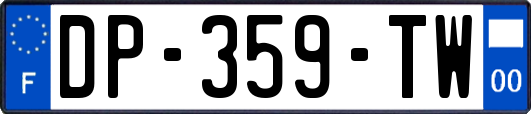 F
DP-359-TW
00